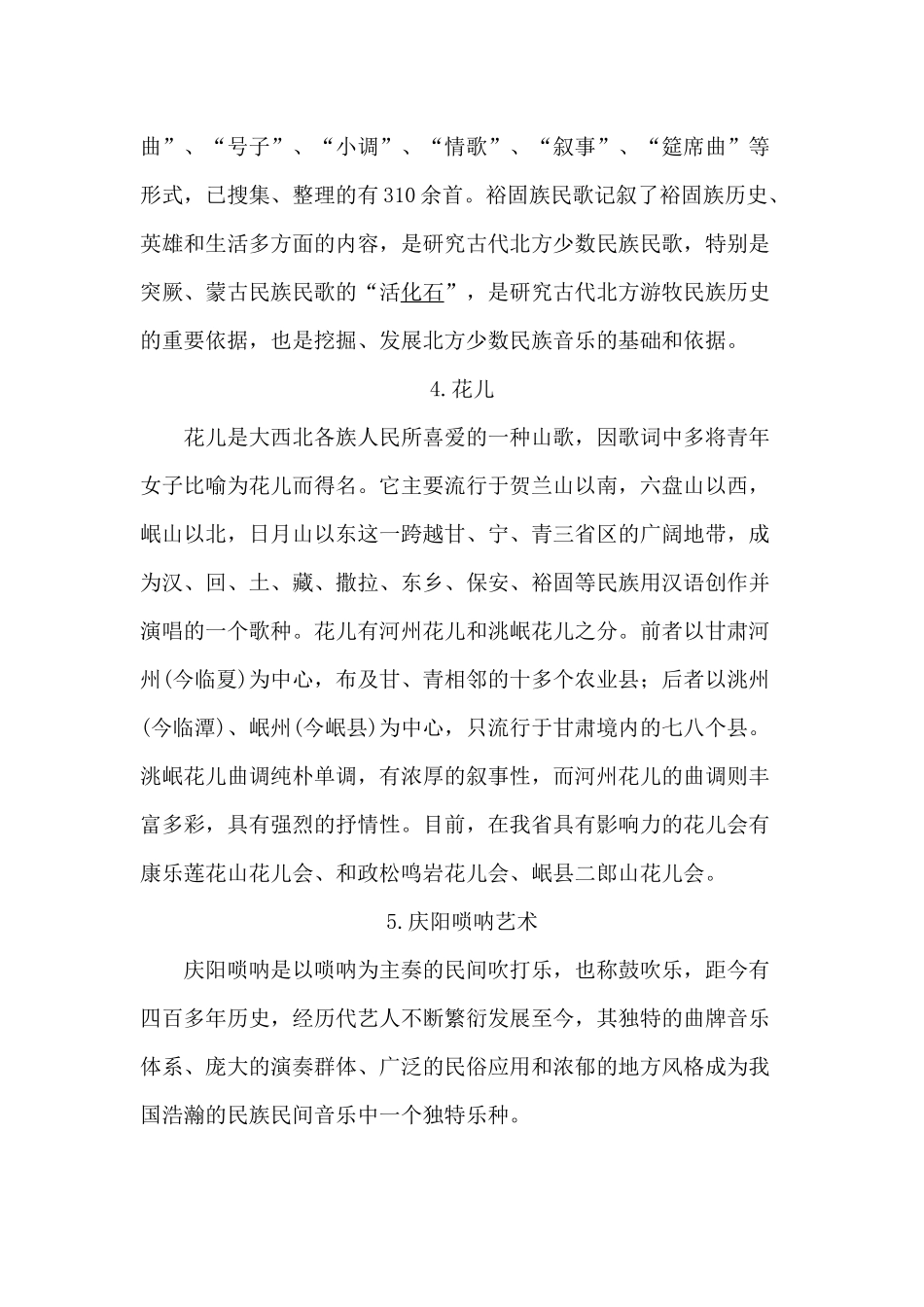 曲”、“号子”、“小调”、“情歌”、“叙事”、“筵席曲”等形式，已搜集、整理的有310余首。裕固族民歌记叙了裕固族历史、英雄和生活多方面的内容，是研究古代北方少数民族民歌，特别是突厥、蒙古民族民歌的“活化石”，是研究古代北方游牧民族历史的重要依据，也是挖掘、发展北方少数民族音乐的基础和依据。

4.花儿

花儿是大西北各族人民所喜爱的一种山歌，因歌词中多将青年女子比喻为花儿而得名。它主要流行于贺兰山以南，六盘山以西，岷山以北，日月山以东这一跨越甘、宁、青三省区的广阔地带，成为汉、回、土、藏、撒拉、东乡、保安、裕固等民族用汉语创作并演唱的一个歌种。花儿有河州花儿和洮岷花儿之分。前者以甘肃河州(今临夏)为中心，布及甘、青相邻的十多个农业县；后者以洮州(今临潭)、岷州(今岷县)为中心，只流行于甘肃境内的七八个县。洮岷花儿曲调纯朴单调，有浓厚的叙事性，而河州花儿的曲调则丰富多彩，具有强烈的抒情性。目前，在我省具有影响力的花儿会有康乐莲花山花儿会、和政松鸣岩花儿会、岷县二郎山花儿会。

5.庆阳唢呐艺术

庆阳唢呐是以唢呐为主奏的民间吹打乐，也称鼓吹乐，距今有四百多年历史，经历代艺人不断繁衍发展至今，其独特的曲牌音乐体系、庞大的演奏群体、广泛的民俗应用和浓郁的地方风格成为我国浩瀚的民族民间音乐中一个独特乐种。